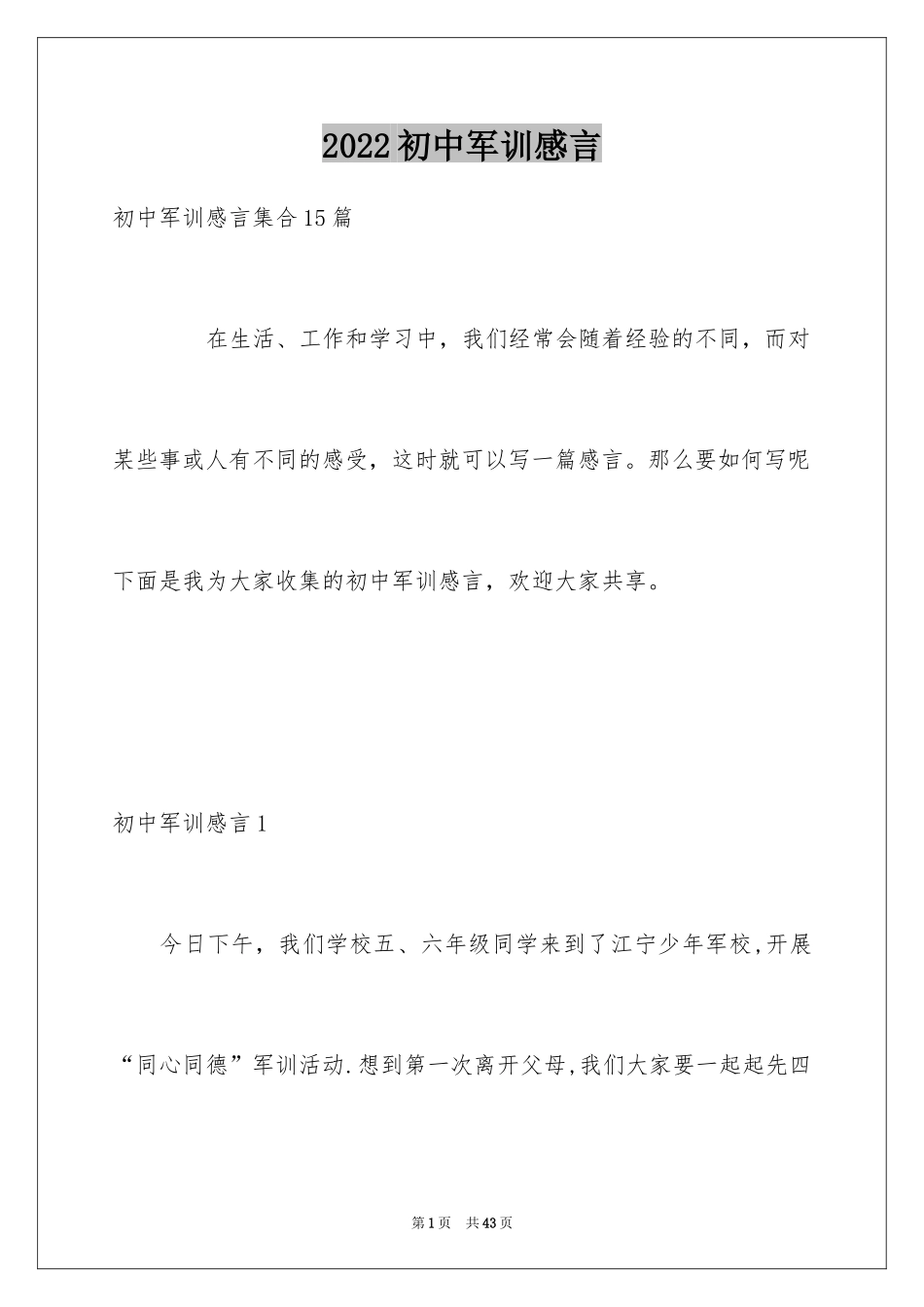 2022初中军训感言

初中军训感言集合15篇

在生活、工作和学习中，我们经常会随着经验的不同，而对某些事或人有不同的感受，这时就可以写一篇感言。那么要如何写呢下面是我为大家收集的初中军训感言，欢迎大家共享。

初中军训感言1

今日下午，我们学校五、六年级同学来到了江宁少年军校,开展“同心同德”军训活动.想到第一次离开父母,我们大家要一起起先四

第1页 共43页